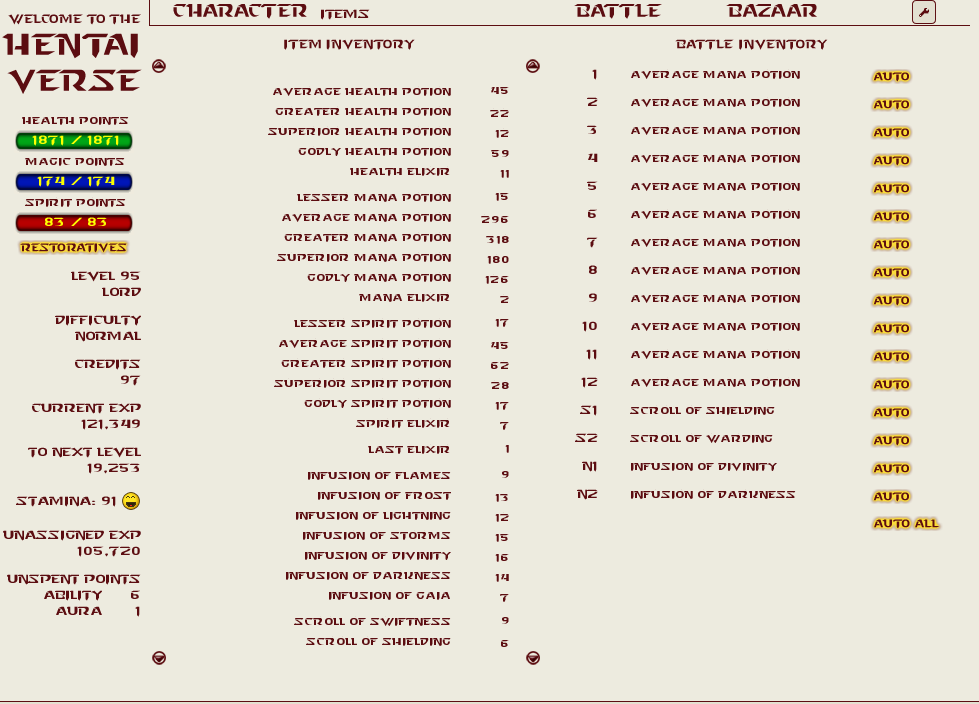 WELCOME TO THE
HENTAI
VERSE

HEALTH POINTS
1871 / 1871
MAGIC POINTS
174 / 174
SPIRIT POINTS
83 / 83
RESTORATIVES

LEVEL 95
LORD

DIFFICULTY
NORMAL

CREDITS
97

CURRENT EXP
121,349

TO NEXT LEVEL
19,253

STAMINA: 91

UNASSIGNED EXP
105,720

UNSPENT POINTS
ABILITY 6
AURA 1

CHARACTER ITEMS BATTLE BAZAAR

ITEM INVENTORY

| | |
|---|---|
| AVERAGE HEALTH POTION | 45 |
| GREATER HEALTH POTION | 22 |
| SUPERIOR HEALTH POTION | 12 |
| GODLY HEALTH POTION | 59 |
| HEALTH ELIXIR | 11 |
| LESSER MANA POTION | 15 |
| AVERAGE MANA POTION | 296 |
| GREATER MANA POTION | 318 |
| SUPERIOR MANA POTION | 180 |
| GODLY MANA POTION | 126 |
| MANA ELIXIR | 2 |
| LESSER SPIRIT POTION | 17 |
| AVERAGE SPIRIT POTION | 45 |
| GREATER SPIRIT POTION | 62 |
| SUPERIOR SPIRIT POTION | 28 |
| GODLY SPIRIT POTION | 17 |
| SPIRIT ELIXIR | 7 |
| LAST ELIXIR | 1 |
| INFUSION OF FLAMES | 9 |
| INFUSION OF FROST | 13 |
| INFUSION OF LIGHTNING | 12 |
| INFUSION OF STORMS | 15 |
| INFUSION OF DIVINITY | 16 |
| INFUSION OF DARKNESS | 14 |
| INFUSION OF GAIA | 7 |
| SCROLL OF SWIFTNESS | 9 |
| SCROLL OF SHIELDING | 6 |

BATTLE INVENTORY

| | | |
|---|---|---|
| 1 | AVERAGE MANA POTION | AUTO |
| 2 | AVERAGE MANA POTION | AUTO |
| 3 | AVERAGE MANA POTION | AUTO |
| 4 | AVERAGE MANA POTION | AUTO |
| 5 | AVERAGE MANA POTION | AUTO |
| 6 | AVERAGE MANA POTION | AUTO |
| 7 | AVERAGE MANA POTION | AUTO |
| 8 | AVERAGE MANA POTION | AUTO |
| 9 | AVERAGE MANA POTION | AUTO |
| 10 | AVERAGE MANA POTION | AUTO |
| 11 | AVERAGE MANA POTION | AUTO |
| 12 | AVERAGE MANA POTION | AUTO |
| S1 | SCROLL OF SHIELDING | AUTO |
| S2 | SCROLL OF WARDING | AUTO |
| N1 | INFUSION OF DIVINITY | AUTO |
| N2 | INFUSION OF DARKNESS | AUTO |

AUTO ALL